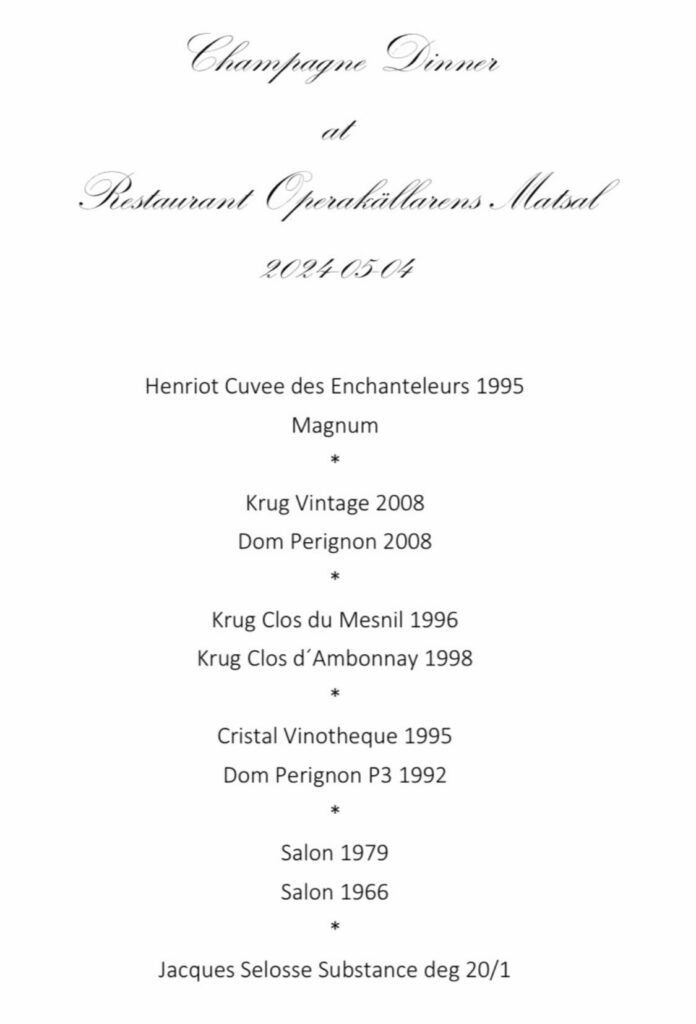 Champagne Dinner

at

Restaurant Operakällarens Matsal

2024-05-04

Henriot Cuvee des Enchanteleurs 1995
Magnum
*
Krug Vintage 2008
Dom Perignon 2008
*
Krug Clos du Mesnil 1996
Krug Clos d´Ambonnay 1998
*
Cristal Vinotheque 1995
Dom Perignon P3 1992
*
Salon 1979
Salon 1966
*
Jacques Selosse Substance deg 20/1